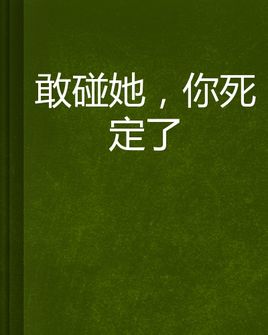 敢碰她，你死定了